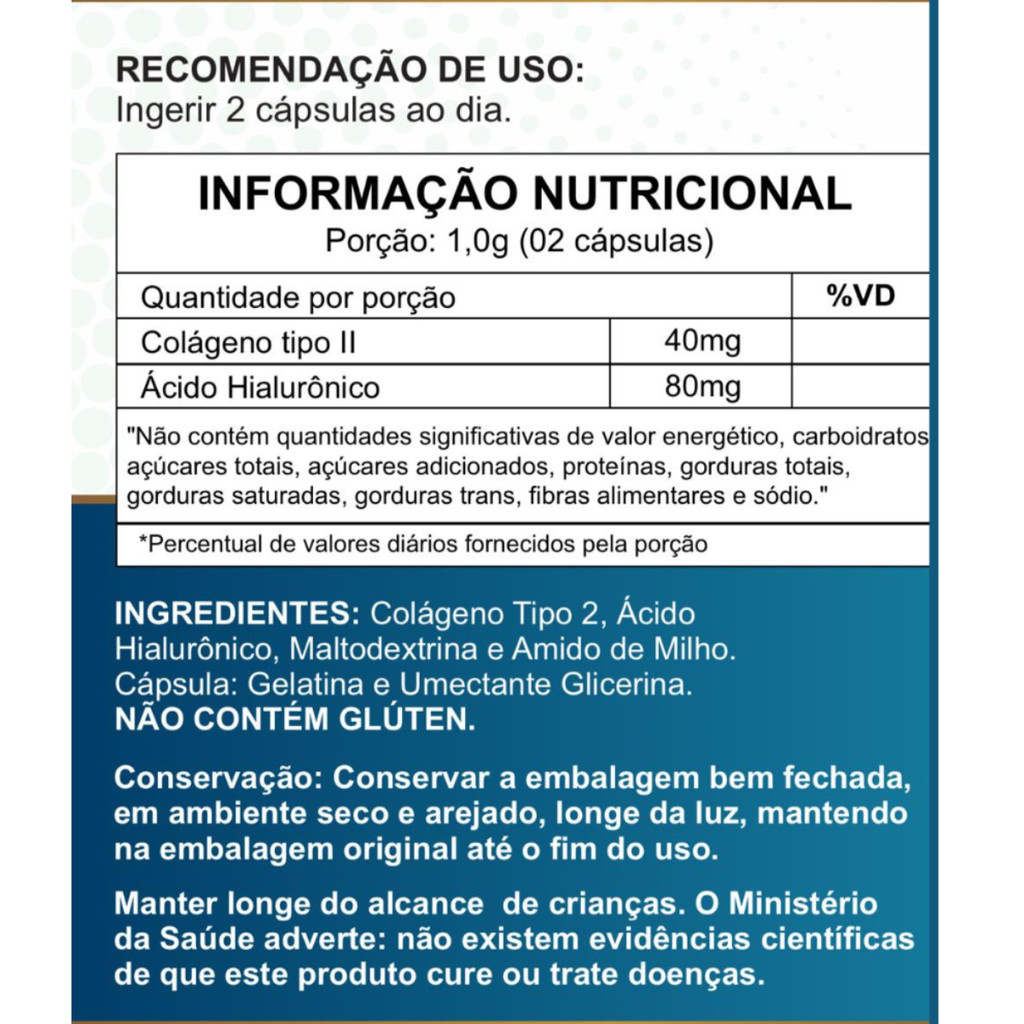 RECOMENDAÇÃO DE USO:
Ingerir 2 cápsulas ao dia.

INFORMAÇÃO NUTRICIONAL
Porção: 1,0g (02 cápsulas)

| Quantidade por porção | | %VD |
|---|---|---|
| Colágeno tipo II | 40mg | |
| Ácido Hialurônico | 80mg | |

"Não contém quantidades significativas de valor energético, carboidratos açúcares totais, açúcares adicionados, proteínas, gorduras totais, gorduras saturadas, gorduras trans, fibras alimentares e sódio."

*Percentual de valores diários fornecidos pela porção

INGREDIENTES: Colágeno Tipo 2, Ácido Hialurônico, Maltodextrina e Amido de Milho. Cápsula: Gelatina e Umectante Glicerina.
NÃO CONTÉM GLÚTEN.

Conservação: Conservar a embalagem bem fechada, em ambiente seco e arejado, longe da luz, mantendo na embalagem original até o fim do uso.

Manter longe do alcance de crianças. O Ministério da Saúde adverte: não existem evidências científicas de que este produto cure ou trate doenças.